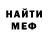 НАЙТИ МЕФ